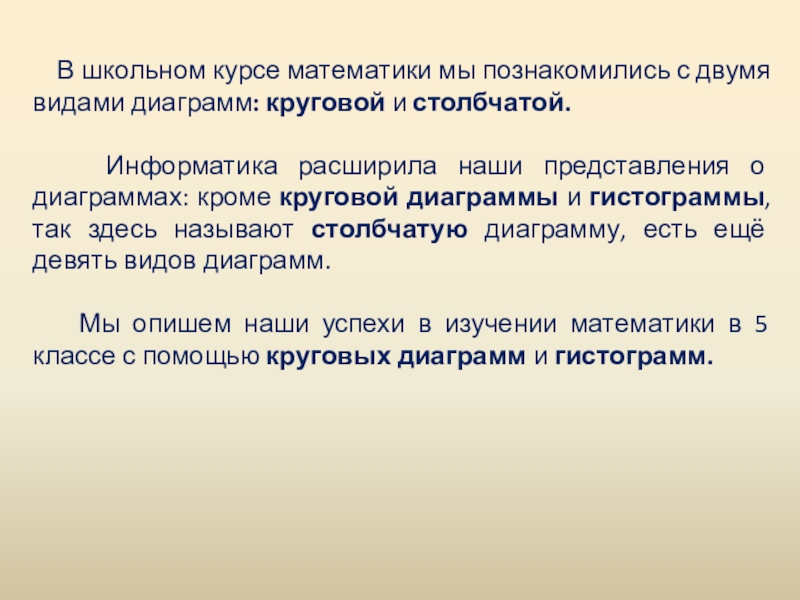 В школьном курсе математики мы познакомились с двумя видами диаграмм: круговой и столбчатой.

Информатика расширила наши представления о диаграммах: кроме круговой диаграммы и гистограммы, так здесь называют столбчатую диаграмму, есть ещё девять видов диаграмм.

Мы опишем наши успехи в изучении математики в 5 классе с помощью круговых диаграмм и гистограмм.